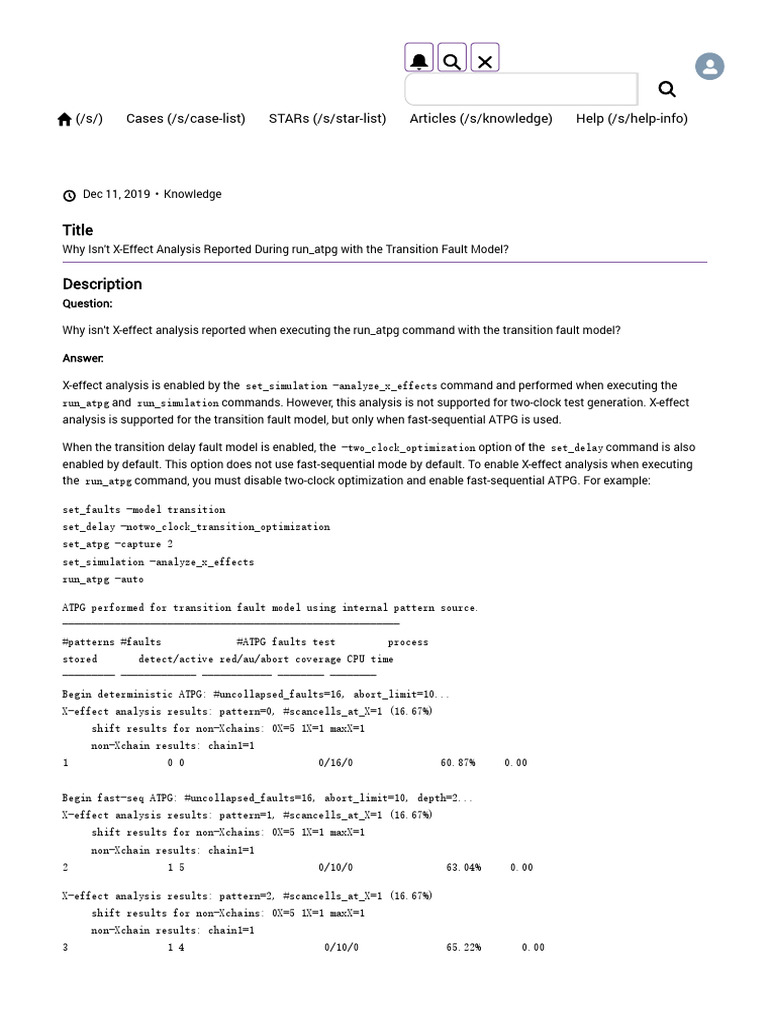 (/s/) Cases (/s/case-list) STARs (/s/star-list) Articles (/s/knowledge) Help (/s/help-info)

Dec 11, 2019 • Knowledge

Title

Why Isn't X-Effect Analysis Reported During run_atpg with the Transition Fault Model?

Description

Question:

Why isn't X-effect analysis reported when executing the run_atpg command with the transition fault model?

Answer:

X-effect analysis is enabled by the set_simulation -analyze_x_effects command and performed when executing the run_atpg and run_simulation commands. However, this analysis is not supported for two-clock test generation. X-effect analysis is supported for the transition fault model, but only when fast-sequential ATPG is used.

When the transition delay fault model is enabled, the -two_clock_optimization option of the set_delay command is also enabled by default. This option does not use fast-sequential mode by default. To enable X-effect analysis when executing the run_atpg command, you must disable two-clock optimization and enable fast-sequential ATPG. For example:

set_faults -model transition
set_delay -notwo_clock_transition_optimization
set_atpg -capture 2
set_simulation -analyze_x_effects
run_atpg -auto

ATPG performed for transition fault model using internal pattern source.

#patterns #faults #ATPG faults test process
stored detect/active red/au/abort coverage CPU time

Begin deterministic ATPG: #uncollapsed_faults=16, abort_limit=10...
X-effect analysis results: pattern=0, #scancells_at_X=1 (16.67%)
shift results for non-Xchains: 0X=5 1X=1 maxX=1
non-Xchain results: chain1=1
1 0 0 0/16/0 60.87% 0.00

Begin fast-seq ATPG: #uncollapsed_faults=16, abort_limit=10, depth=2...
X-effect analysis results: pattern=1, #scancells_at_X=1 (16.67%)
shift results for non-Xchains: 0X=5 1X=1 maxX=1
non-Xchain results: chain1=1
2 1 5 0/10/0 63.04% 0.00

X-effect analysis results: pattern=2, #scancells_at_X=1 (16.67%)
shift results for non-Xchains: 0X=5 1X=1 maxX=1
non-Xchain results: chain1=1
3 1 4 0/10/0 65.22% 0.00